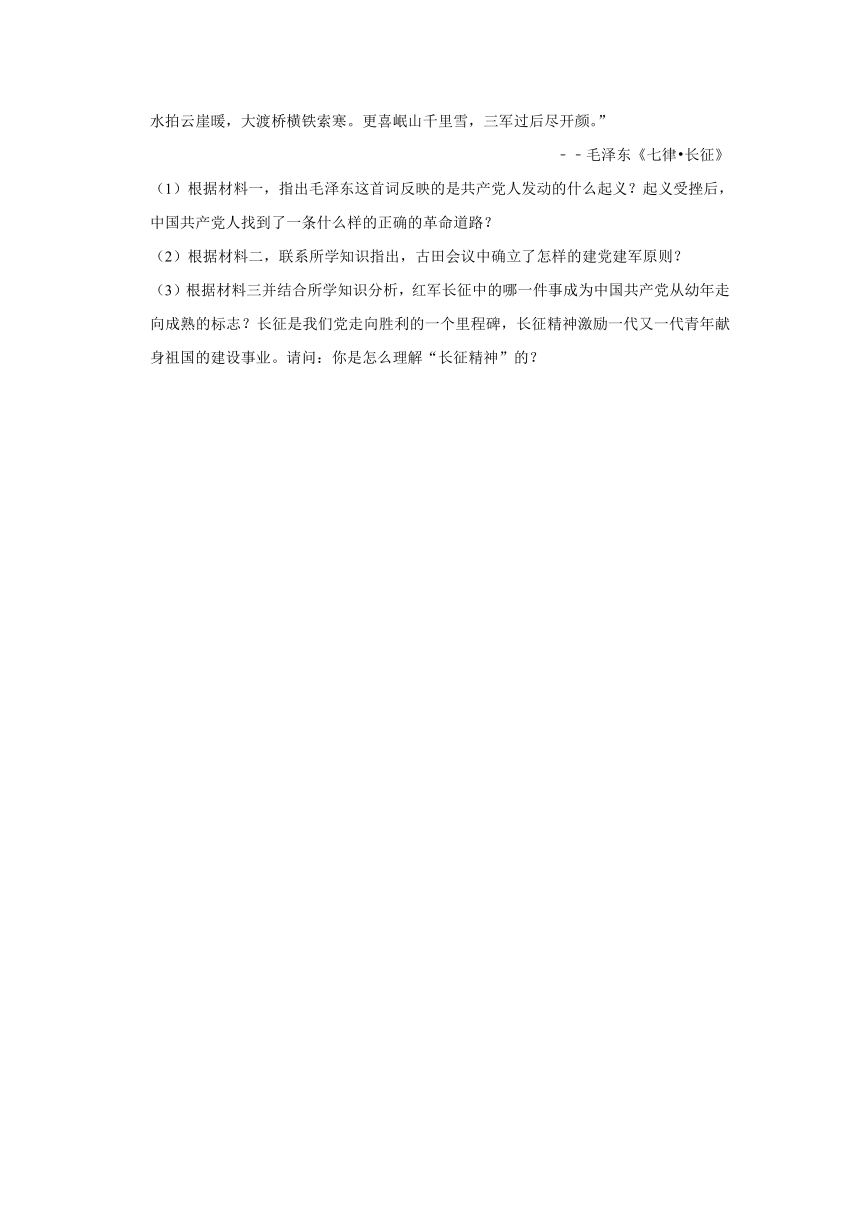 水拍云崖暖，大渡桥横铁索寒。更喜岷山千里雪，三军过后尽开颜。”

－－毛泽东《七律•长征》

（1）根据材料一，指出毛泽东这首词反映的是共产党人发动的什么起义？起义受挫后，中国共产党人找到了一条什么样的正确的革命道路？

（2）根据材料二，联系所学知识指出，古田会议中确立了怎样的建党建军原则？

（3）根据材料三并结合所学知识分析，红军长征中的哪一件事成为中国共产党从幼年走向成熟的标志？长征是我们党走向胜利的一个里程碑，长征精神激励一代又一代青年献身祖国的建设事业。请问：你是怎么理解“长征精神”的？